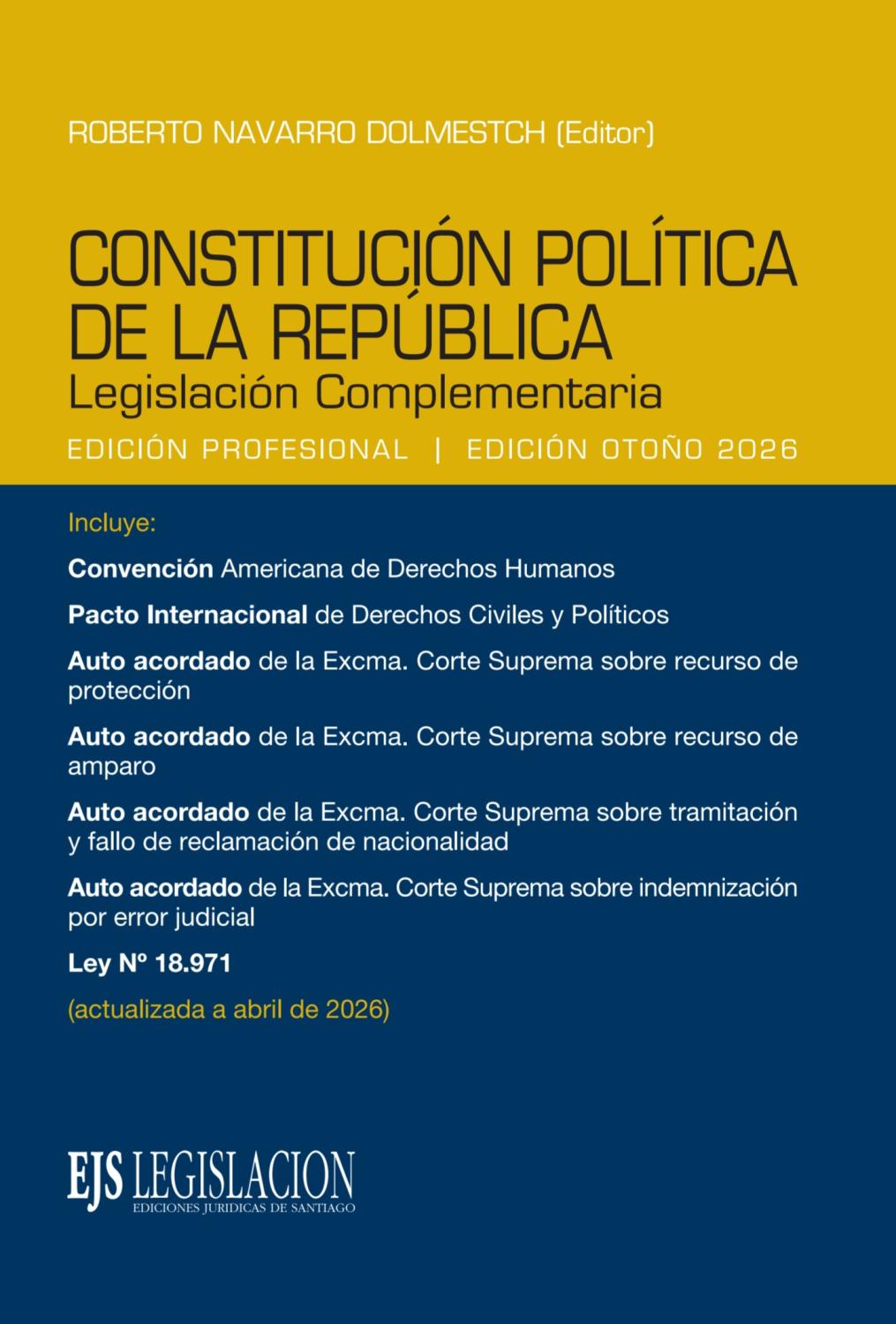 ROBERTO NAVARRO DOLMESTCH (Editor)

CONSTITUCIÓN POLÍTICA DE LA REPÚBLICA
Legislación Complementaria

EDICIÓN PROFESIONAL | EDICIÓN OTOÑO 2026

Incluye:

Convención Americana de Derechos Humanos

Pacto Internacional de Derechos Civiles y Políticos

Auto acordado de la Excma. Corte Suprema sobre recurso de protección

Auto acordado de la Excma. Corte Suprema sobre recurso de amparo

Auto acordado de la Excma. Corte Suprema sobre tramitación y fallo de reclamación de nacionalidad

Auto acordado de la Excma. Corte Suprema sobre indemnización por error judicial

Ley Nº 18.971

(actualizada a abril de 2026)

EJS LEGISLACION
EDICIONES JURIDICAS DE SANTIAGO